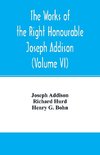 The Works of the Right Honourable Joseph Addison (Volume VI)

Joseph Addison
Richard Hurd
Henry G. Bohn